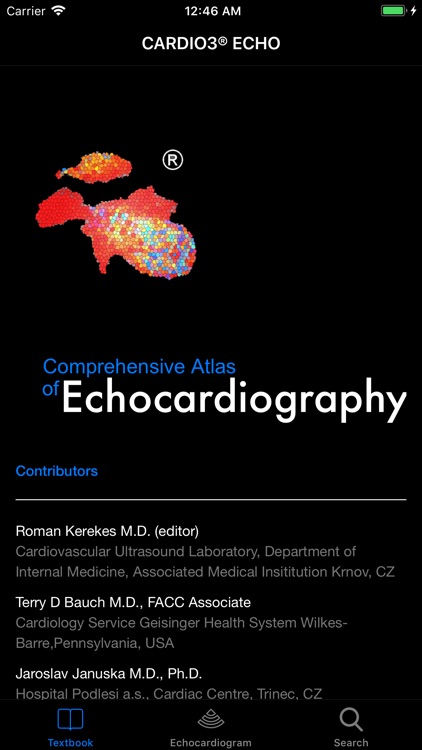 Carrier 12:46 AM

CARDIO3® ECHO

®

Comprehensive Atlas of Echocardiography

Contributors

Roman Kerekes M.D. (editor)
Cardiovascular Ultrasound Laboratory, Department of Internal Medicine, Associated Medical Insititution Krnov, CZ

Terry D Bauch M.D., FACC Associate
Cardiology Service Geisinger Health System Wilkes-Barre,Pennsylvania, USA

Jaroslav Januska M.D., Ph.D.
Hospital Podlesi a.s., Cardiac Centre, Trinec, CZ

Textbook Echocardiogram Search